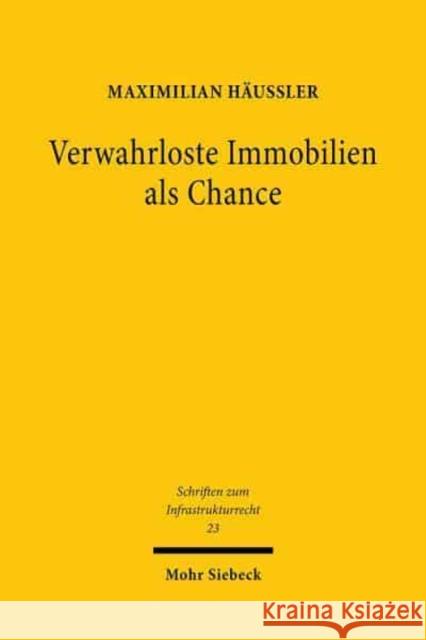 MAXIMILIAN HÄUSSLER

Verwahrloste Immobilien als Chance

Schriften zum Infrastrukturrecht 23

Mohr Siebeck